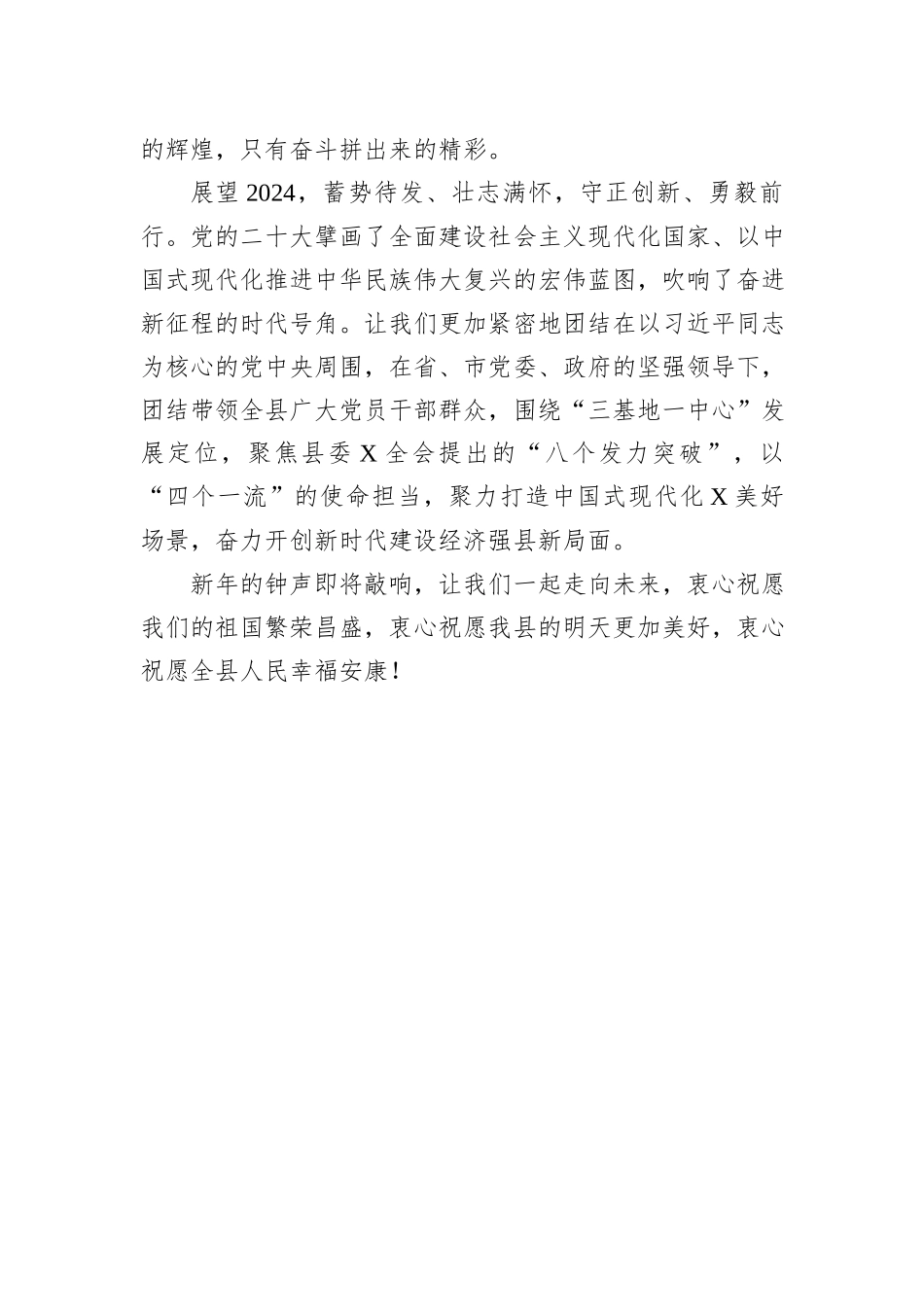 的辉煌，只有奋斗拼出来的精彩。

展望2024，蓄势待发、壮志满怀，守正创新、勇毅前行。党的二十大擘画了全面建设社会主义现代化国家、以中国式现代化推进中华民族伟大复兴的宏伟蓝图，吹响了奋进新征程的时代号角。让我们更加紧密地团结在以习近平同志为核心的党中央周围，在省、市党委、政府的坚强领导下，团结带领全县广大党员干部群众，围绕“三基地一中心”发展定位，聚焦县委X全会提出的“八个发力突破”，以“四个一流”的使命担当，聚力打造中国式现代化X美好场景，奋力开创新时代建设经济强县新局面。

新年的钟声即将敲响，让我们一起走向未来，衷心祝愿我们的祖国繁荣昌盛，衷心祝愿我县的明天更加美好，衷心祝愿全县人民幸福安康！